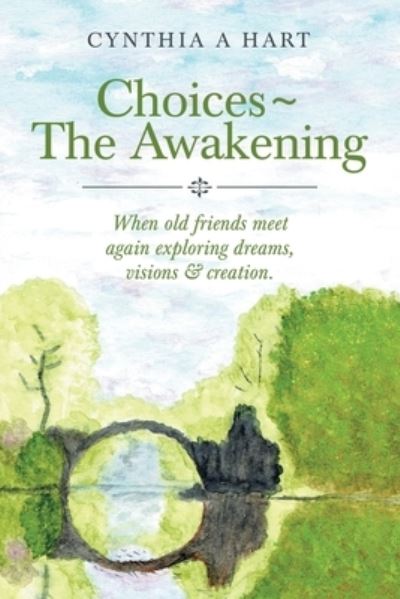 CYNTHIA A HART

Choices ~ The Awakening

When old friends meet again exploring dreams, visions & creation.